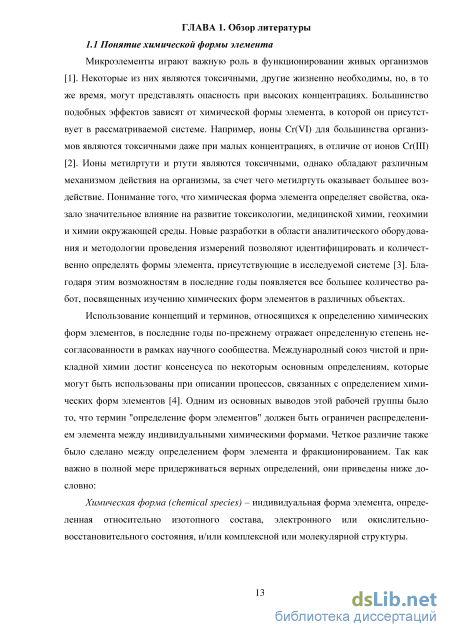 ГЛАВА 1. Обзор литературы

1.1 Понятие химической формы элемента

Микроэлементы играют важную роль в функционировании живых организмов [1]. Некоторые из них являются токсичными, другие жизненно необходимы, но, в то же время, могут представлять опасность при высоких концентрациях. Большинство подобных эффектов зависят от химической формы элемента, в которой он присутствует в рассматриваемой системе. Например, ионы Cr(VI) для большинства организмов являются токсичными даже при малых концентрациях, в отличие от ионов Cr(III) [2]. Ионы метилртути и ртути являются токсичными, однако обладают различным механизмом действия на организмы, за счет чего метилртуть оказывает большее воздействие. Понимание того, что химическая форма элемента определяет свойства, оказало значительное влияние на развитие токсикологии, медицинской химии, геохимии и химии окружающей среды. Новые разработки в области аналитического оборудования и методологии проведения измерений позволяют идентифицировать и количественно определять формы элемента, присутствующие в исследуемой системе [3]. Благодаря этим возможностям в последние годы появляется все большее количество работ, посвященных изучению химических форм элементов в различных объектах.

Использование концепций и терминов, относящихся к определению химических форм элементов, в последние годы по-прежнему отражает определенную степень несогласованности в рамках научного сообщества. Международный союз чистой и прикладной химии достиг консенсуса по некоторым основным определениям, которые могут быть использованы при описании процессов, связанных с определением химических форм элементов [4]. Одним из основных выводов этой рабочей группы было то, что термин "определение форм элементов" должен быть ограничен распределением элемента между индивидуальными химическими формами. Четкое различие также было сделано между определением форм элемента и фракционированием. Так как важно в полной мере придерживаться верных определений, они приведены ниже дословно:

Химическая форма (chemical species) – индивидуальная форма элемента, определенная относительно изотопного состава, электронного или окислительно-восстановительного состояния, и/или комплексной или молекулярной структуры.

13

dsLib.net
библиотека диссертаций